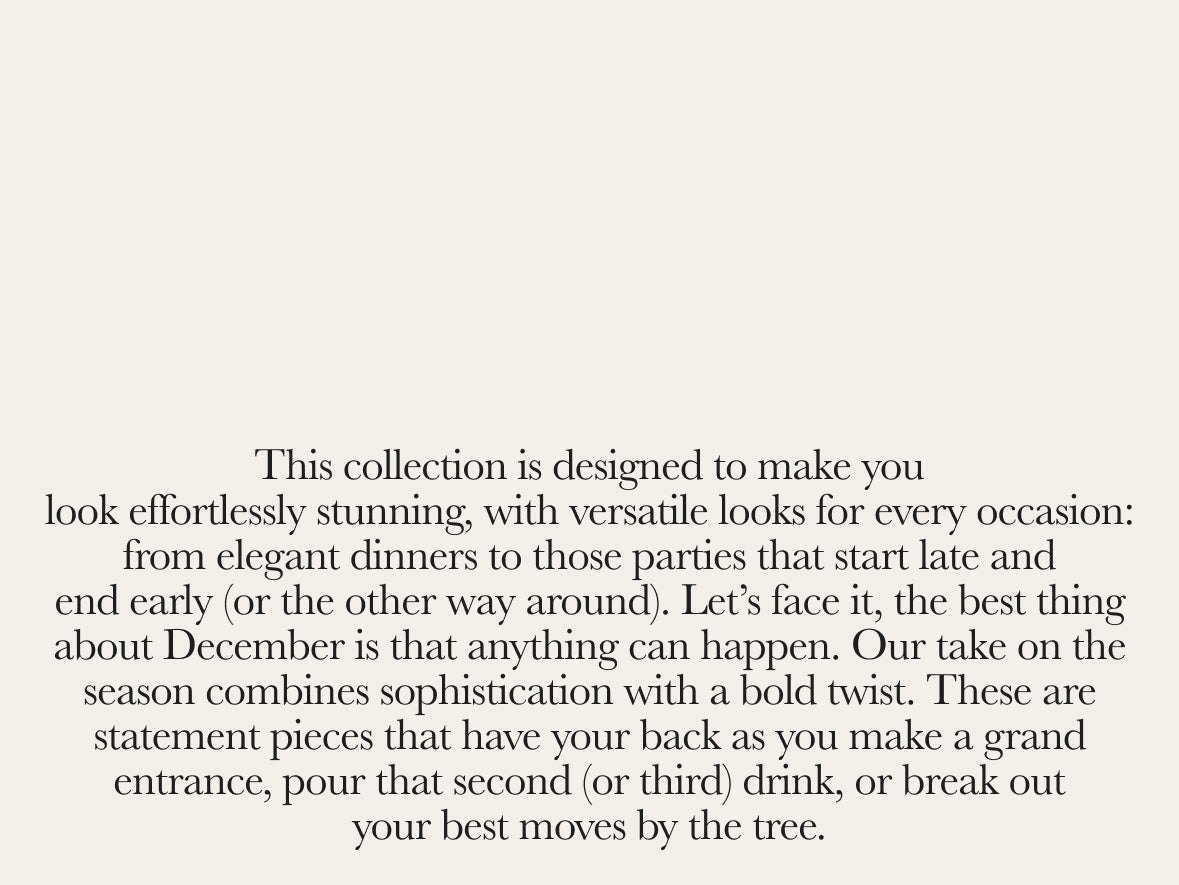 This collection is designed to make you look effortlessly stunning, with versatile looks for every occasion: from elegant dinners to those parties that start late and end early (or the other way around). Let's face it, the best thing about December is that anything can happen. Our take on the season combines sophistication with a bold twist. These are statement pieces that have your back as you make a grand entrance, pour that second (or third) drink, or break out your best moves by the tree.